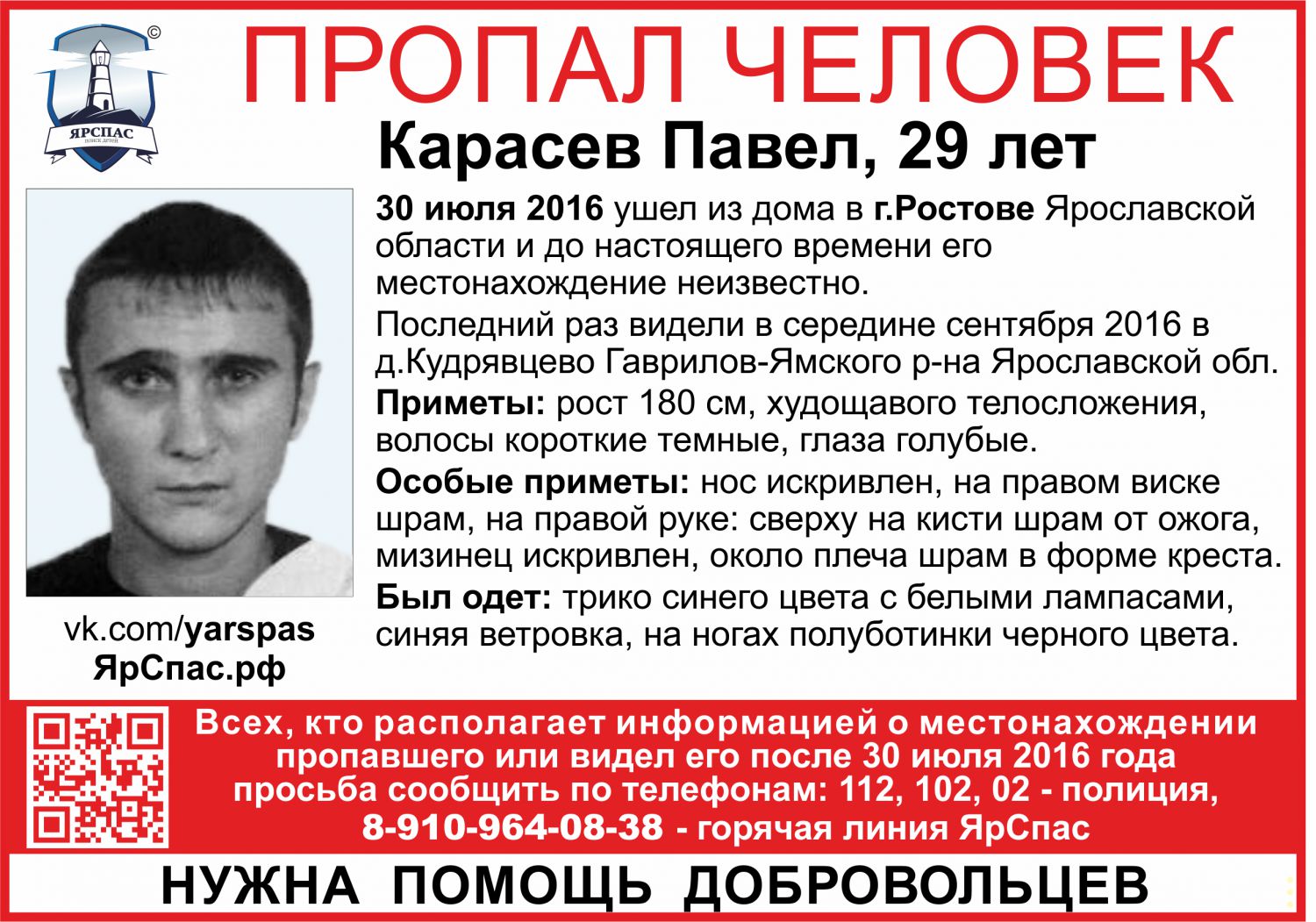 ЯРСПАС

ПРОПАЛ ЧЕЛОВЕК

Карасев Павел, 29 лет

30 июля 2016 ушел из дома в г.Ростове Ярославской области и до настоящего времени его местонахождение неизвестно.

Последний раз видели в середине сентября 2016 в д.Кудрявцево Гаврилов-Ямского р-на Ярославской обл.

Приметы: рост 180 см, худощавого телосложения, волосы короткие темные, глаза голубые.

Особые приметы: нос искривлен, на правом виске шрам, на правой руке: сверху на кисти шрам от ожога, мизинец искривлен, около плеча шрам в форме креста.

Был одет: трико синего цвета с белыми лампасами, синяя ветровка, на ногах полуботинки черного цвета.

vk.com/yarspas
ЯрСпас.рф

Всех, кто располагает информацией о местонахождении пропавшего или видел его после 30 июля 2016 года просьба сообщить по телефонам: 112, 102, 02 - полиция, 8-910-964-08-38 - горячая линия ЯрСпас

НУЖНА ПОМОЩЬ ДОБРОВОЛЬЦЕВ